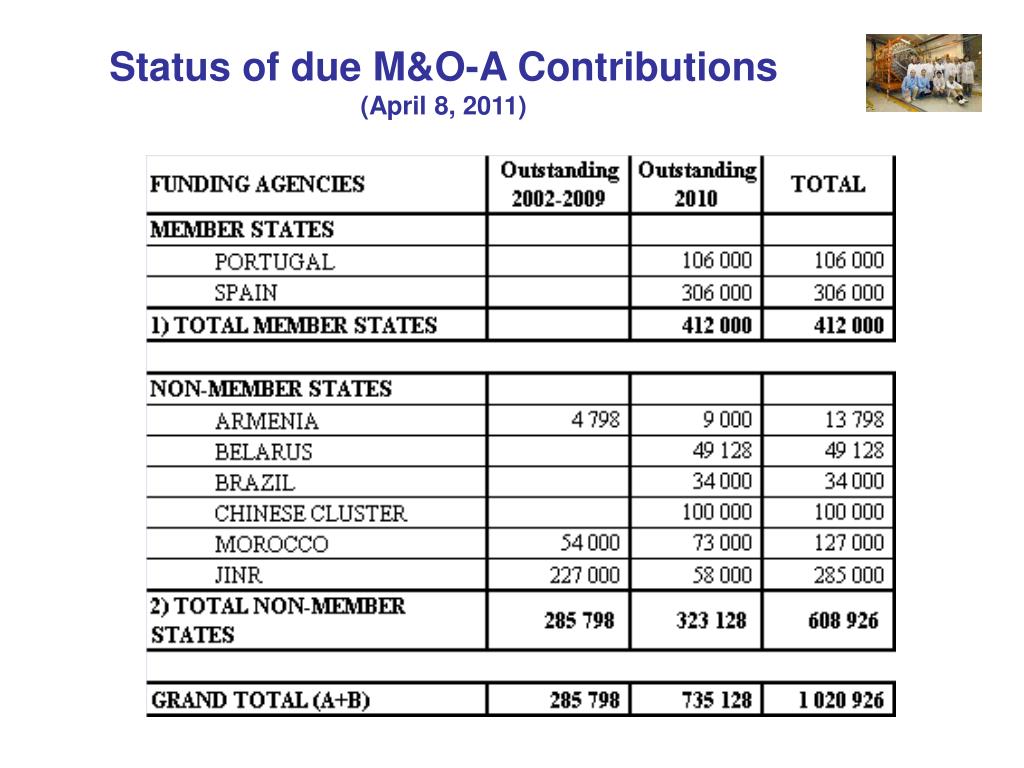 Status of due M&O-A Contributions
(April 8, 2011)

| FUNDING AGENCIES | Outstanding 2002-2009 | Outstanding 2010 | TOTAL |
|---|---|---|---|
| MEMBER STATES | | | |
| PORTUGAL | | 106 000 | 106 000 |
| SPAIN | | 306 000 | 306 000 |
| 1) TOTAL MEMBER STATES | | 412 000 | 412 000 |
| | | | |
| NON-MEMBER STATES | | | |
| ARMENIA | 4 798 | 9 000 | 13 798 |
| BELARUS | | 49 128 | 49 128 |
| BRAZIL | | 34 000 | 34 000 |
| CHINESE CLUSTER | | 100 000 | 100 000 |
| MOROCCO | 54 000 | 73 000 | 127 000 |
| JINR | 227 000 | 58 000 | 285 000 |
| 2) TOTAL NON-MEMBER STATES | 285 798 | 323 128 | 608 926 |
| | | | |
| GRAND TOTAL (A+B) | 285 798 | 735 128 | 1 020 926 |